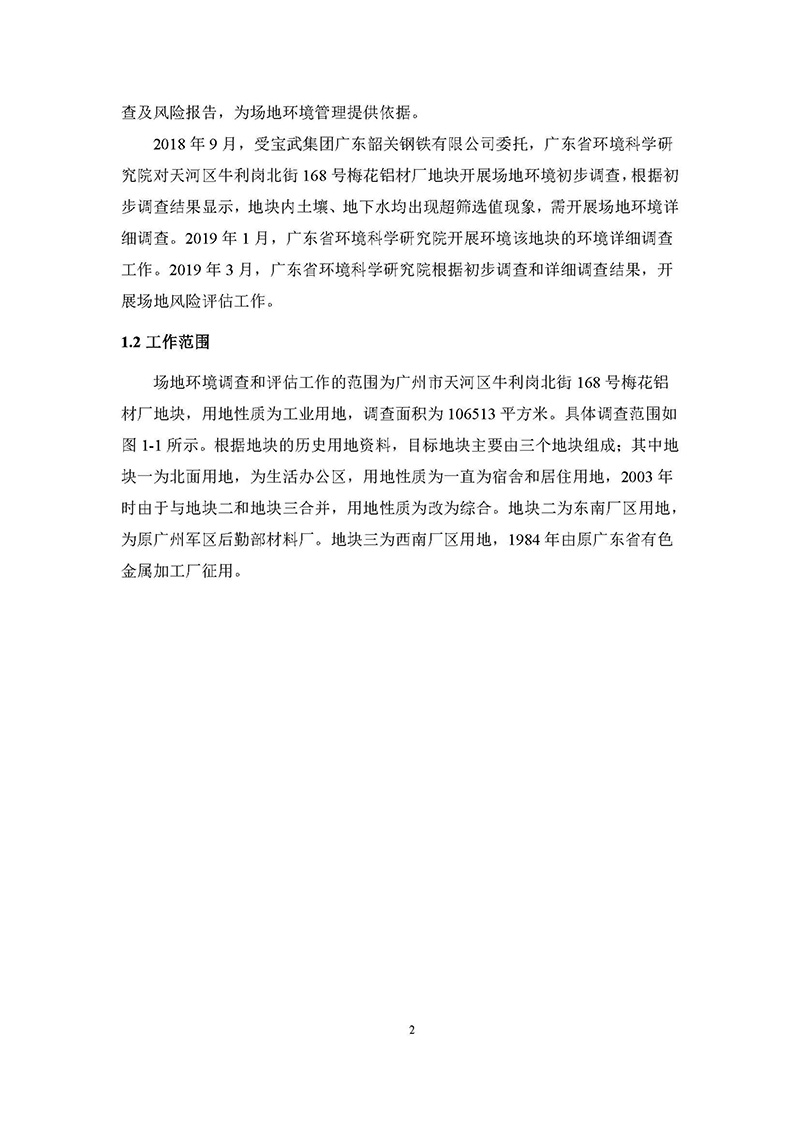 查及风险报告，为场地环境管理提供依据。

2018 年 9 月，受宝武集团广东韶关钢铁有限公司委托，广东省环境科学研究院对天河区牛利岗北街 168 号梅花铝材厂地块开展场地环境初步调查，根据初步调查结果显示，地块内土壤、地下水均出现超筛选值现象，需开展场地环境详细调查。2019 年 1 月，广东省环境科学研究院开展环境该地块的环境详细调查工作。2019 年 3 月，广东省环境科学研究院根据初步调查和详细调查结果，开展场地风险评估工作。

1.2 工作范围

场地环境调查和评估工作的范围为广州市天河区牛利岗北街 168 号梅花铝材厂地块，用地性质为工业用地，调查面积为 106513 平方米。具体调查范围如图 1-1 所示。根据地块的历史用地资料，目标地块主要由三个地块组成；其中地块一为北面用地，为生活办公区，用地性质为一直为宿舍和居住用地，2003 年时由于与地块二和地块三合并，用地性质为改为综合。地块二为东南厂区用地，为原广州军区后勤部材料厂。地块三为西南厂区用地，1984 年由原广东省有色金属加工厂征用。

2